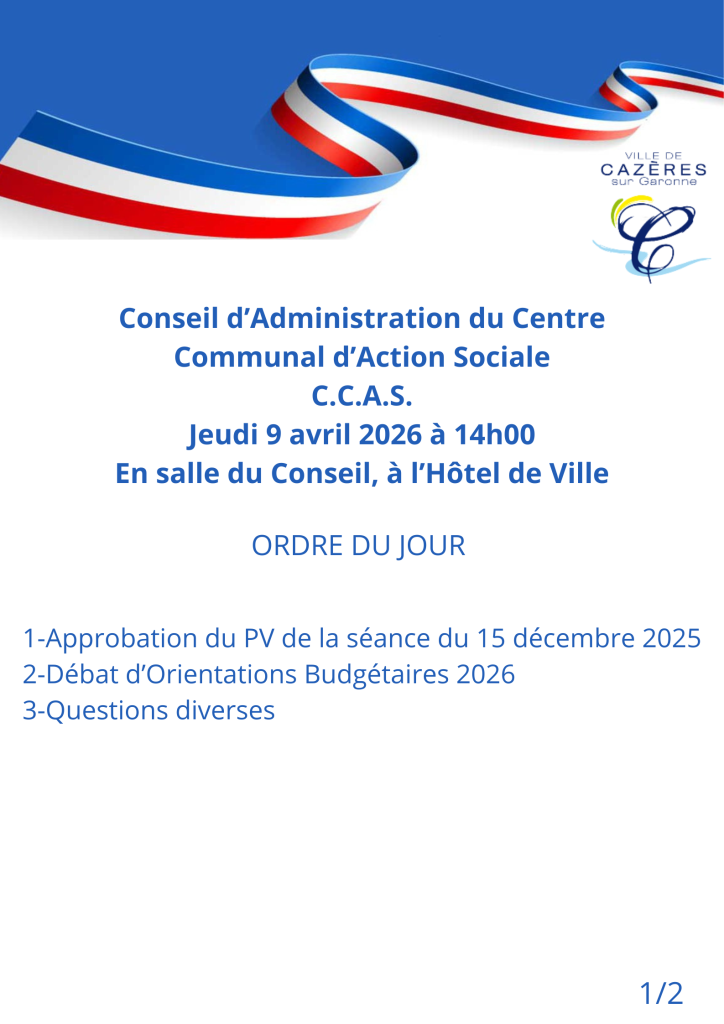 VILLE DE
CAZÈRES
sur Garonne

Conseil d'Administration du Centre
Communal d'Action Sociale
C.C.A.S.
Jeudi 9 avril 2026 à 14h00
En salle du Conseil, à l'Hôtel de Ville

ORDRE DU JOUR

1-Approbation du PV de la séance du 15 décembre 2025
2-Débat d'Orientations Budgétaires 2026
3-Questions diverses

1/2